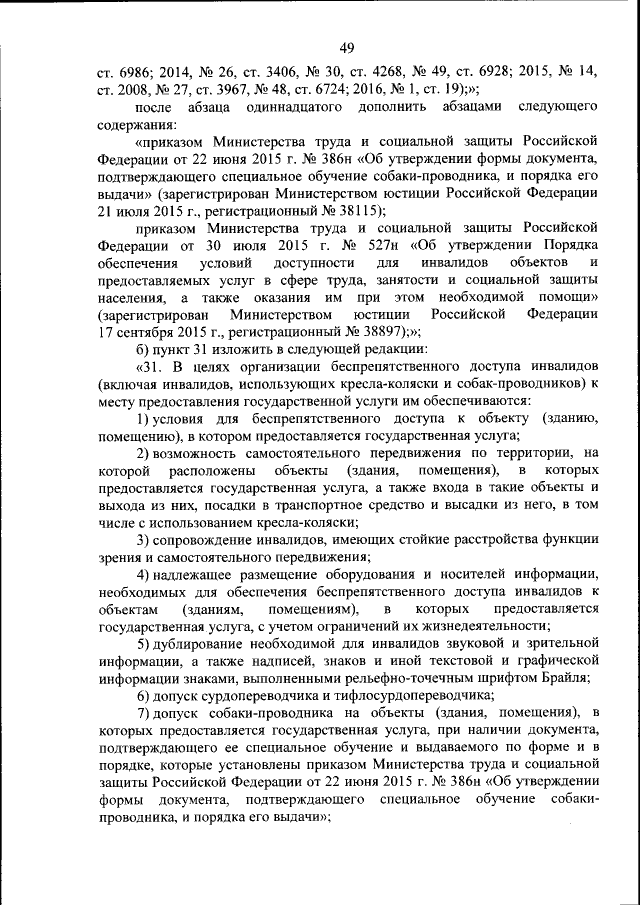 49

ст. 6986; 2014, № 26, ст. 3406, № 30, ст. 4268, № 49, ст. 6928; 2015, № 14, ст. 2008, № 27, ст. 3967, № 48, ст. 6724; 2016, № 1, ст. 19);»;

после абзаца одиннадцатого дополнить абзацами следующего содержания:

«приказом Министерства труда и социальной защиты Российской Федерации от 22 июня 2015 г. № 386н «Об утверждении формы документа, подтверждающего специальное обучение собаки-проводника, и порядка его выдачи» (зарегистрирован Министерством юстиции Российской Федерации 21 июля 2015 г., регистрационный № 38115);

приказом Министерства труда и социальной защиты Российской Федерации от 30 июля 2015 г. № 527н «Об утверждении Порядка обеспечения условий доступности для инвалидов объектов и предоставляемых услуг в сфере труда, занятости и социальной защиты населения, а также оказания им при этом необходимой помощи» (зарегистрирован Министерством юстиции Российской Федерации 17 сентября 2015 г., регистрационный № 38897);»;

б) пункт 31 изложить в следующей редакции:

«31. В целях организации беспрепятственного доступа инвалидов (включая инвалидов, использующих кресла-коляски и собак-проводников) к месту предоставления государственной услуги им обеспечиваются:

1) условия для беспрепятственного доступа к объекту (зданию, помещению), в котором предоставляется государственная услуга;

2) возможность самостоятельного передвижения по территории, на которой расположены объекты (здания, помещения), в которых предоставляется государственная услуга, а также входа в такие объекты и выхода из них, посадки в транспортное средство и высадки из него, в том числе с использованием кресла-коляски;

3) сопровождение инвалидов, имеющих стойкие расстройства функции зрения и самостоятельного передвижения;

4) надлежащее размещение оборудования и носителей информации, необходимых для обеспечения беспрепятственного доступа инвалидов к объектам (зданиям, помещениям), в которых предоставляется государственная услуга, с учетом ограничений их жизнедеятельности;

5) дублирование необходимой для инвалидов звуковой и зрительной информации, а также надписей, знаков и иной текстовой и графической информации знаками, выполненными рельефно-точечным шрифтом Брайля;

6) допуск сурдопереводчика и тифлосурдопереводчика;

7) допуск собаки-проводника на объекты (здания, помещения), в которых предоставляется государственная услуга, при наличии документа, подтверждающего ее специальное обучение и выдаваемого по форме и в порядке, которые установлены приказом Министерства труда и социальной защиты Российской Федерации от 22 июня 2015 г. № 386н «Об утверждении формы документа, подтверждающего специальное обучение собаки-проводника, и порядка его выдачи»;